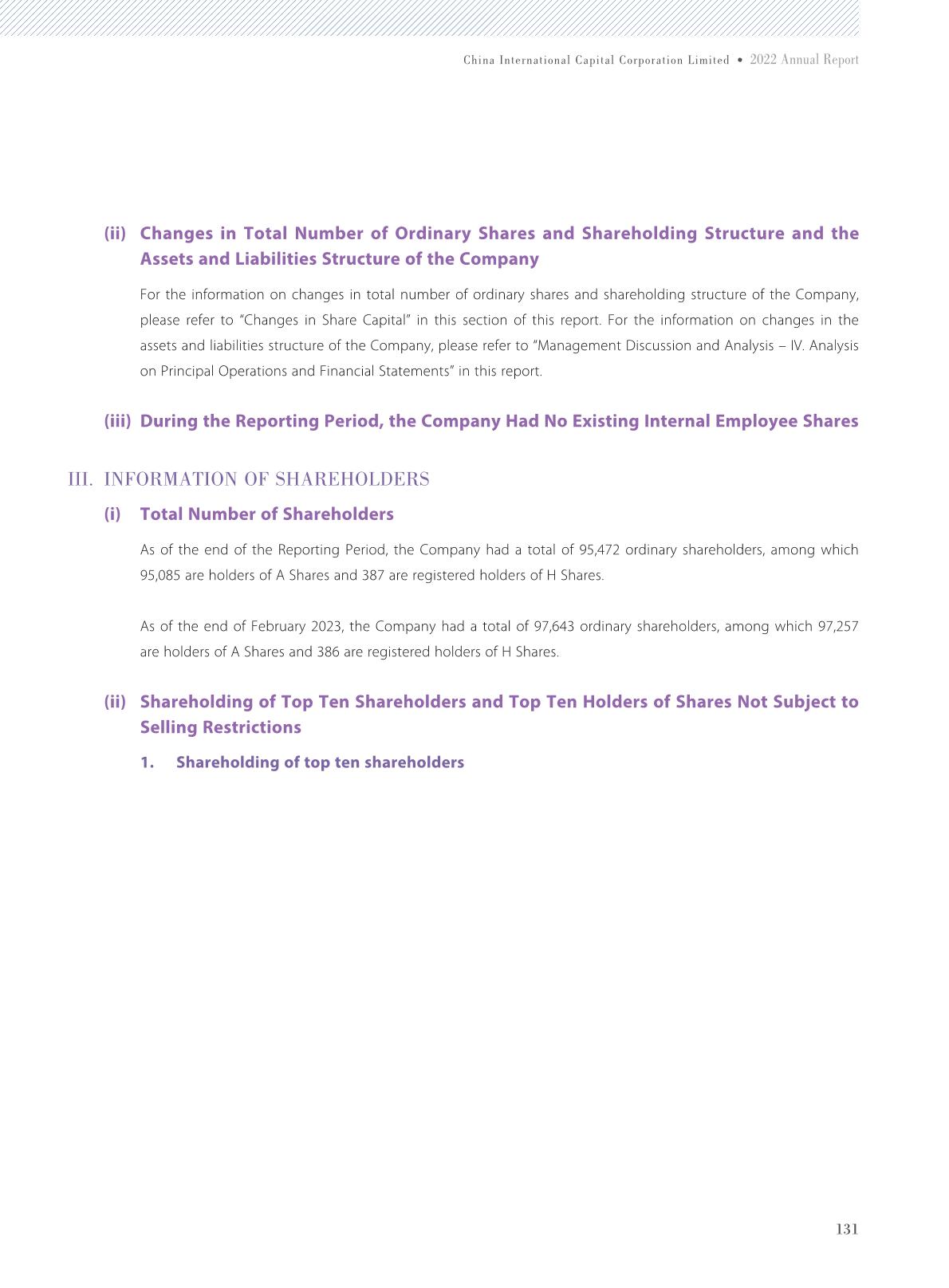 China International Capital Corporation Limited • 2022 Annual Report

(ii) Changes in Total Number of Ordinary Shares and Shareholding Structure and the Assets and Liabilities Structure of the Company

For the information on changes in total number of ordinary shares and shareholding structure of the Company, please refer to "Changes in Share Capital" in this section of this report. For the information on changes in the assets and liabilities structure of the Company, please refer to "Management Discussion and Analysis – IV. Analysis on Principal Operations and Financial Statements" in this report.

(iii) During the Reporting Period, the Company Had No Existing Internal Employee Shares

III. INFORMATION OF SHAREHOLDERS

(i) Total Number of Shareholders

As of the end of the Reporting Period, the Company had a total of 95,472 ordinary shareholders, among which 95,085 are holders of A Shares and 387 are registered holders of H Shares.

As of the end of February 2023, the Company had a total of 97,643 ordinary shareholders, among which 97,257 are holders of A Shares and 386 are registered holders of H Shares.

(ii) Shareholding of Top Ten Shareholders and Top Ten Holders of Shares Not Subject to Selling Restrictions

1. Shareholding of top ten shareholders

131